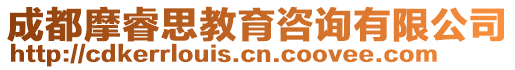 成都摩睿思教育咨询有限公司
http://cdkerrlouis.cn.coovee.com